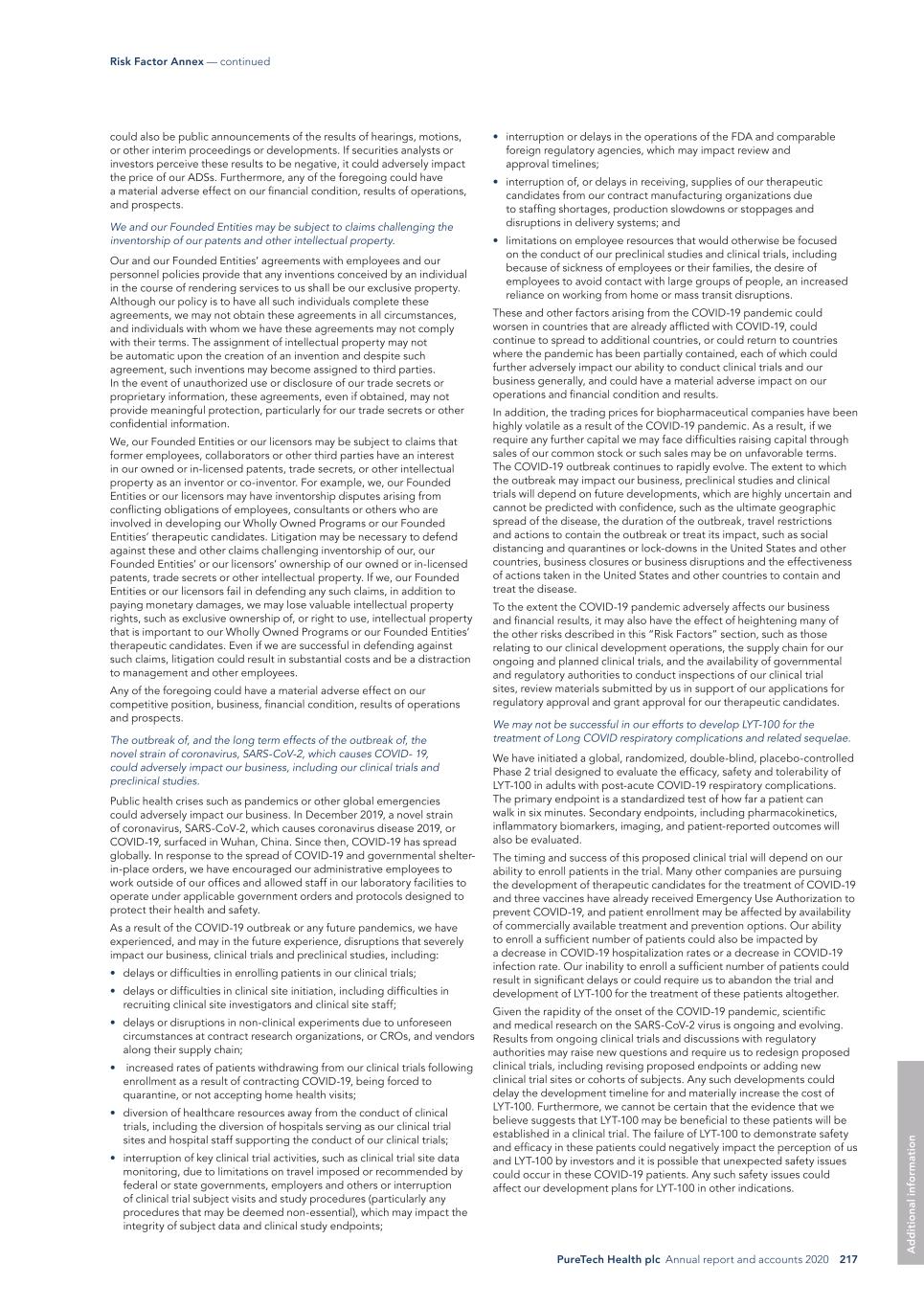 Risk Factor Annex — continued

could also be public announcements of the results of hearings, motions, or other interim proceedings or developments. If securities analysts or investors perceive these results to be negative, it could adversely impact the price of our ADSs. Furthermore, any of the foregoing could have a material adverse effect on our financial condition, results of operations, and prospects.

We and our Founded Entities may be subject to claims challenging the inventorship of our patents and other intellectual property.

Our and our Founded Entities' agreements with employees and our personnel policies provide that any inventions conceived by an individual in the course of rendering services to us shall be our exclusive property. Although our policy is to have all such individuals complete these agreements, we may not obtain these agreements in all circumstances, and individuals with whom we have these agreements may not comply with their terms. The assignment of intellectual property may not be automatic upon the creation of an invention and despite such agreement, such inventions may become assigned to third parties. In the event of unauthorized use or disclosure of our trade secrets or proprietary information, these agreements, even if obtained, may not provide meaningful protection, particularly for our trade secrets or other confidential information.

We, our Founded Entities or our licensors may be subject to claims that former employees, collaborators or other third parties have an interest in our owned or in-licensed patents, trade secrets, or other intellectual property as an inventor or co-inventor. For example, we, our Founded Entities or our licensors may have inventorship disputes arising from conflicting obligations of employees, consultants or others who are involved in developing our Wholly Owned Programs or our Founded Entities' therapeutic candidates. Litigation may be necessary to defend against these and other claims challenging inventorship of our, our Founded Entities' or our licensors' ownership of our owned or in-licensed patents, trade secrets or other intellectual property. If we, our Founded Entities or our licensors fail in defending any such claims, in addition to paying monetary damages, we may lose valuable intellectual property rights, such as exclusive ownership of, or right to use, intellectual property that is important to our Wholly Owned Programs or our Founded Entities' therapeutic candidates. Even if we are successful in defending against such claims, litigation could result in substantial costs and be a distraction to management and other employees.

Any of the foregoing could have a material adverse effect on our competitive position, business, financial condition, results of operations and prospects.

The outbreak of, and the long term effects of the outbreak of, the novel strain of coronavirus, SARS-CoV-2, which causes COVID- 19, could adversely impact our business, including our clinical trials and preclinical studies.

Public health crises such as pandemics or other global emergencies could adversely impact our business. In December 2019, a novel strain of coronavirus, SARS-CoV-2, which causes coronavirus disease 2019, or COVID-19, surfaced in Wuhan, China. Since then, COVID-19 has spread globally. In response to the spread of COVID-19 and governmental shelter-in-place orders, we have encouraged our administrative employees to work outside of our offices and allowed staff in our laboratory facilities to operate under applicable government orders and protocols designed to protect their health and safety.

As a result of the COVID-19 outbreak or any future pandemics, we have experienced, and may in the future experience, disruptions that severely impact our business, clinical trials and preclinical studies, including:

• delays or difficulties in enrolling patients in our clinical trials;
• delays or difficulties in clinical site initiation, including difficulties in recruiting clinical site investigators and clinical site staff;
• delays or disruptions in non-clinical experiments due to unforeseen circumstances at contract research organizations, or CROs, and vendors along their supply chain;
• increased rates of patients withdrawing from our clinical trials following enrollment as a result of contracting COVID-19, being forced to quarantine, or not accepting home health visits;
• diversion of healthcare resources away from the conduct of clinical trials, including the diversion of hospitals serving as our clinical trial sites and hospital staff supporting the conduct of our clinical trials;
• interruption of key clinical trial activities, such as clinical trial site data monitoring, due to limitations on travel imposed or recommended by federal or state governments, employers and others or interruption of clinical trial subject visits and study procedures (particularly any procedures that may be deemed non-essential), which may impact the integrity of subject data and clinical study endpoints;
• interruption or delays in the operations of the FDA and comparable foreign regulatory agencies, which may impact review and approval timelines;
• interruption of, or delays in receiving, supplies of our therapeutic candidates from our contract manufacturing organizations due to staffing shortages, production slowdowns or stoppages and disruptions in delivery systems; and
• limitations on employee resources that would otherwise be focused on the conduct of our preclinical studies and clinical trials, including because of sickness of employees or their families, the desire of employees to avoid contact with large groups of people, an increased reliance on working from home or mass transit disruptions.

These and other factors arising from the COVID-19 pandemic could worsen in countries that are already afflicted with COVID-19, could continue to spread to additional countries, or could return to countries where the pandemic has been partially contained, each of which could further adversely impact our ability to conduct clinical trials and our business generally, and could have a material adverse impact on our operations and financial condition and results.

In addition, the trading prices for biopharmaceutical companies have been highly volatile as a result of the COVID-19 pandemic. As a result, if we require any further capital we may face difficulties raising capital through sales of our common stock or such sales may be on unfavorable terms. The COVID-19 outbreak continues to rapidly evolve. The extent to which the outbreak may impact our business, preclinical studies and clinical trials will depend on future developments, which are highly uncertain and cannot be predicted with confidence, such as the ultimate geographic spread of the disease, the duration of the outbreak, travel restrictions and actions to contain the outbreak or treat its impact, such as social distancing and quarantines or lock-downs in the United States and other countries, business closures or business disruptions and the effectiveness of actions taken in the United States and other countries to contain and treat the disease.

To the extent the COVID-19 pandemic adversely affects our business and financial results, it may also have the effect of heightening many of the other risks described in this "Risk Factors" section, such as those relating to our clinical development operations, the supply chain for our ongoing and planned clinical trials, and the availability of governmental and regulatory authorities to conduct inspections of our clinical trial sites, review materials submitted by us in support of our applications for regulatory approval and grant approval for our therapeutic candidates.

We may not be successful in our efforts to develop LYT-100 for the treatment of Long COVID respiratory complications and related sequelae.

We have initiated a global, randomized, double-blind, placebo-controlled Phase 2 trial designed to evaluate the efficacy, safety and tolerability of LYT-100 in adults with post-acute COVID-19 respiratory complications. The primary endpoint is a standardized test of how far a patient can walk in six minutes. Secondary endpoints, including pharmacokinetics, inflammatory biomarkers, imaging, and patient-reported outcomes will also be evaluated.

The timing and success of this proposed clinical trial will depend on our ability to enroll patients in the trial. Many other companies are pursuing the development of therapeutic candidates for the treatment of COVID-19 and three vaccines have already received Emergency Use Authorization to prevent COVID-19, and patient enrollment may be affected by availability of commercially available treatment and prevention options. Our ability to enroll a sufficient number of patients could also be impacted by a decrease in COVID-19 hospitalization rates or a decrease in COVID-19 infection rate. Our inability to enroll a sufficient number of patients could result in significant delays or could require us to abandon the trial and development of LYT-100 for the treatment of these patients altogether.

Given the rapidity of the onset of the COVID-19 pandemic, scientific and medical research on the SARS-CoV-2 virus is ongoing and evolving. Results from ongoing clinical trials and discussions with regulatory authorities may raise new questions and require us to redesign proposed clinical trials, including revising proposed endpoints or adding new clinical trial sites or cohorts of subjects. Any such developments could delay the development timeline for and materially increase the cost of LYT-100. Furthermore, we cannot be certain that the evidence that we believe suggests that LYT-100 may be beneficial to these patients will be established in a clinical trial. The failure of LYT-100 to demonstrate safety and efficacy in these patients could negatively impact the perception of us and LYT-100 by investors and it is possible that unexpected safety issues could occur in these COVID-19 patients. Any such safety issues could affect our development plans for LYT-100 in other indications.

Additional information

PureTech Health plc Annual report and accounts 2020 217